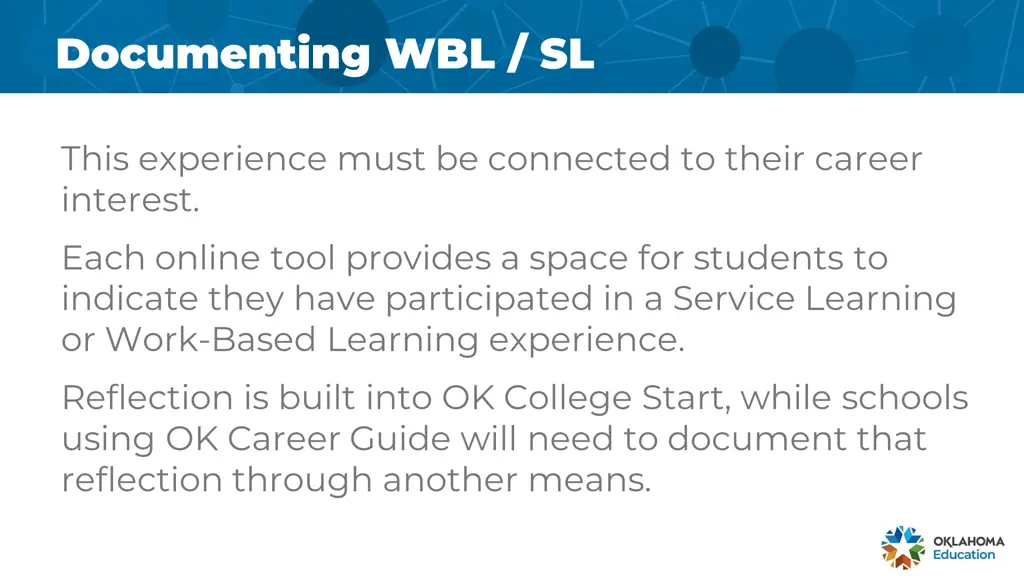 Documenting WBL / SL

This experience must be connected to their career interest.

Each online tool provides a space for students to indicate they have participated in a Service Learning or Work-Based Learning experience.

Reflection is built into OK College Start, while schools using OK Career Guide will need to document that reflection through another means.

OKLAHOMA Education